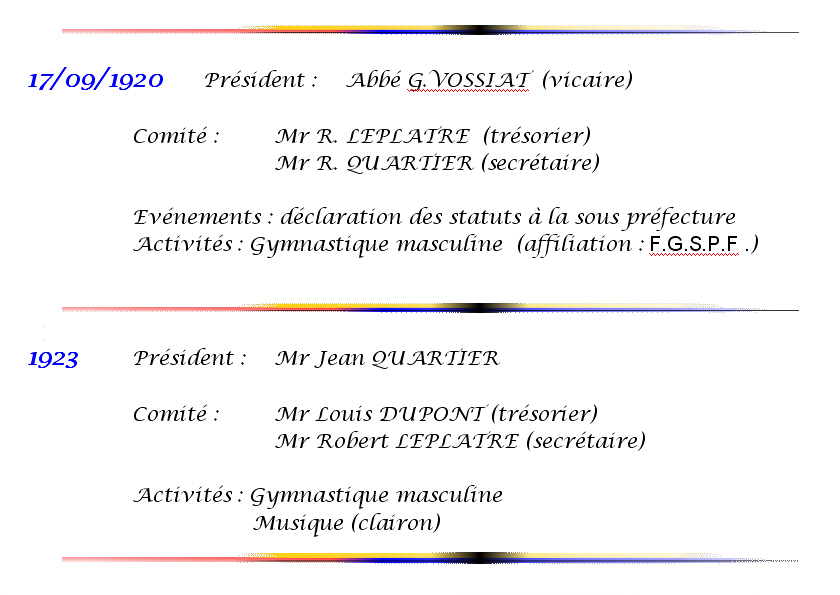 17/09/1920 Président : Abbé G.VOSSIAT (vicaire)

Comité : Mr R. LEPLATRE (trésorier)
Mr R. QUARTIER (secrétaire)

Evénements : déclaration des statuts à la sous préfecture
Activités : Gymnastique masculine (affiliation : F.G.S.P.F .)

1923 Président : Mr Jean QUARTIER

Comité : Mr Louis DUPONT (trésorier)
Mr Robert LEPLATRE (secrétaire)

Activités : Gymnastique masculine
Musique (clairon)